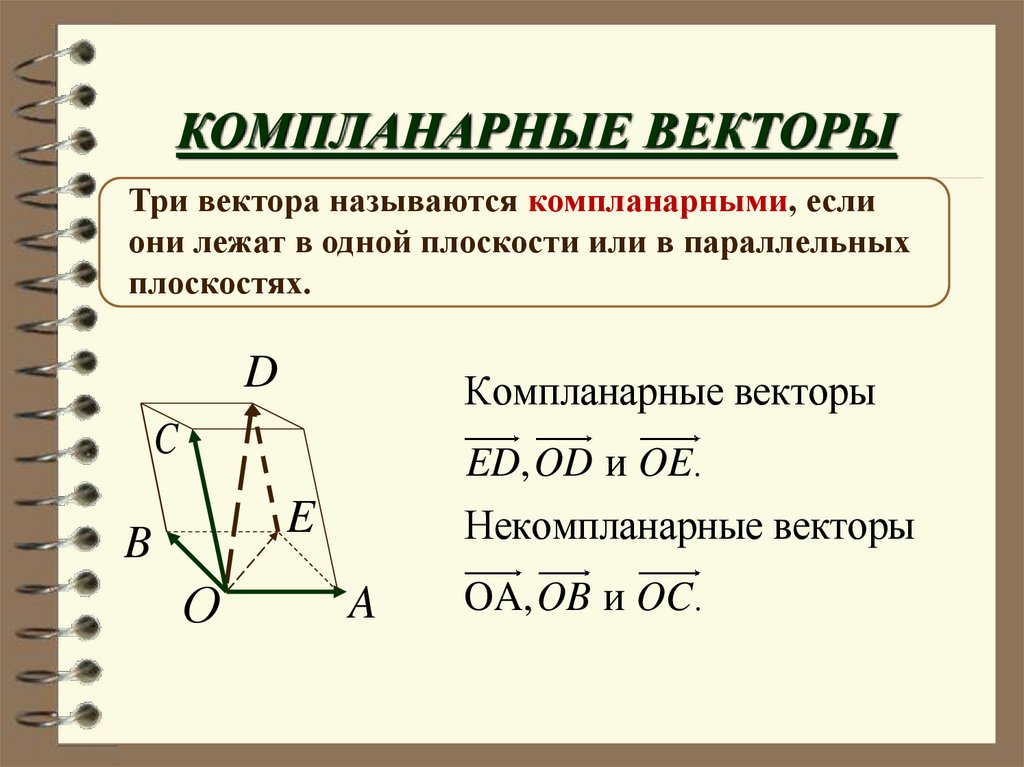 КОМПЛАНАРНЫЕ ВЕКТОРЫ

Три вектора называются компланарными, если они лежат в одной плоскости или в параллельных плоскостях.

D
C
E
B
O
A

Компланарные векторы
$\overrightarrow{ED}, \overrightarrow{OD}$ и $\overrightarrow{OE}$.

Некомпланарные векторы
$\overrightarrow{OA}, \overrightarrow{OB}$ и $\overrightarrow{OC}$.